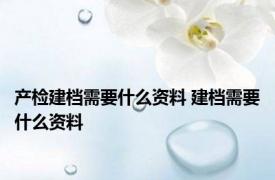 产检建档需要什么资料 建档需要什么资料